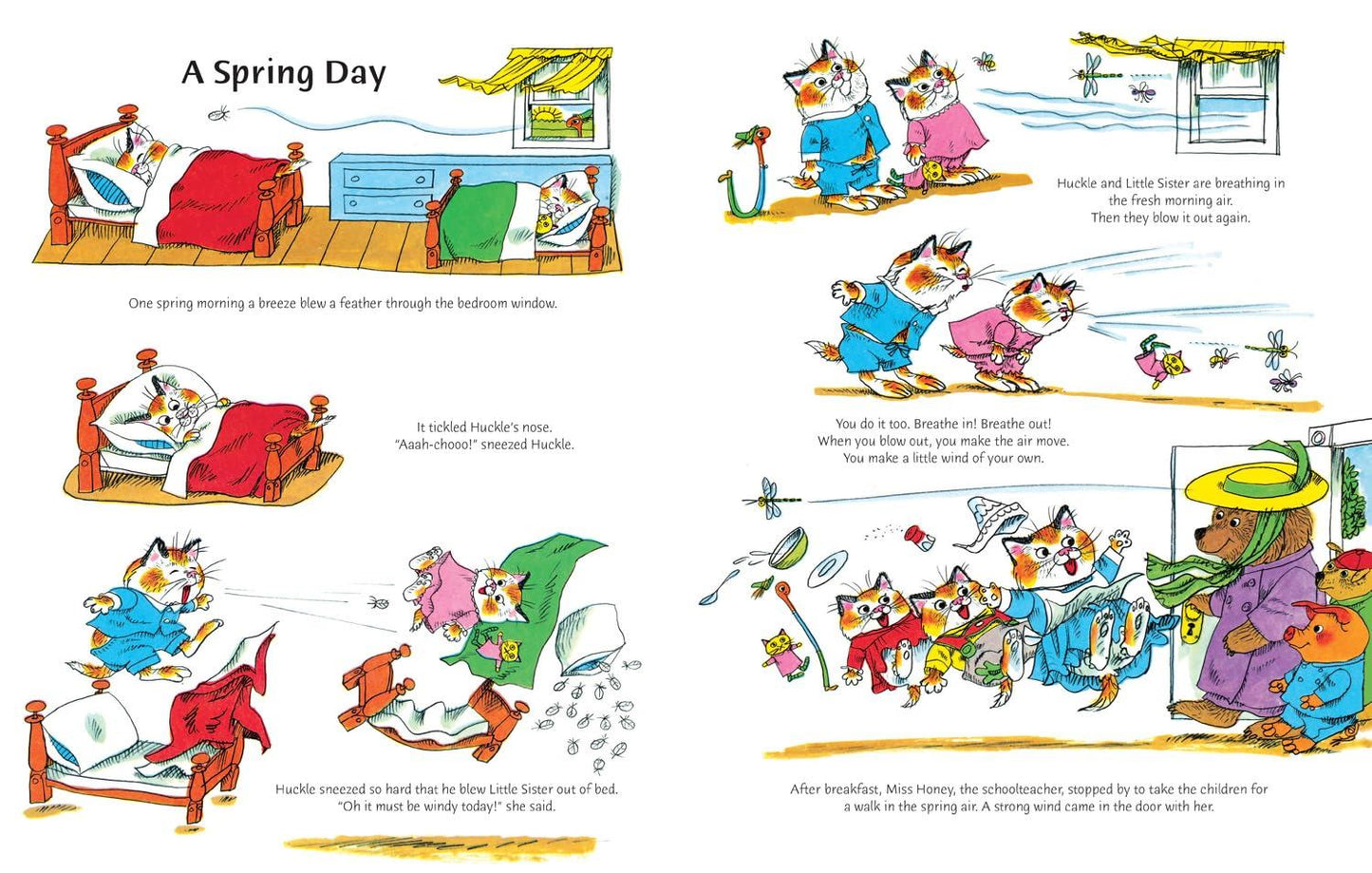 A Spring Day

One spring morning a breeze blew a feather through the bedroom window.

It tickled Huckle's nose.
"Aaah-chooo!" sneezed Huckle.

Huckle sneezed so hard that he blew Little Sister out of bed.
"Oh it must be windy today!" she said.

Huckle and Little Sister are breathing in the fresh morning air.
Then they blow it out again.

You do it too. Breathe in! Breathe out!
When you blow out, you make the air move.
You make a little wind of your own.

After breakfast, Miss Honey, the schoolteacher, stopped by to take the children for a walk in the spring air. A strong wind came in the door with her.